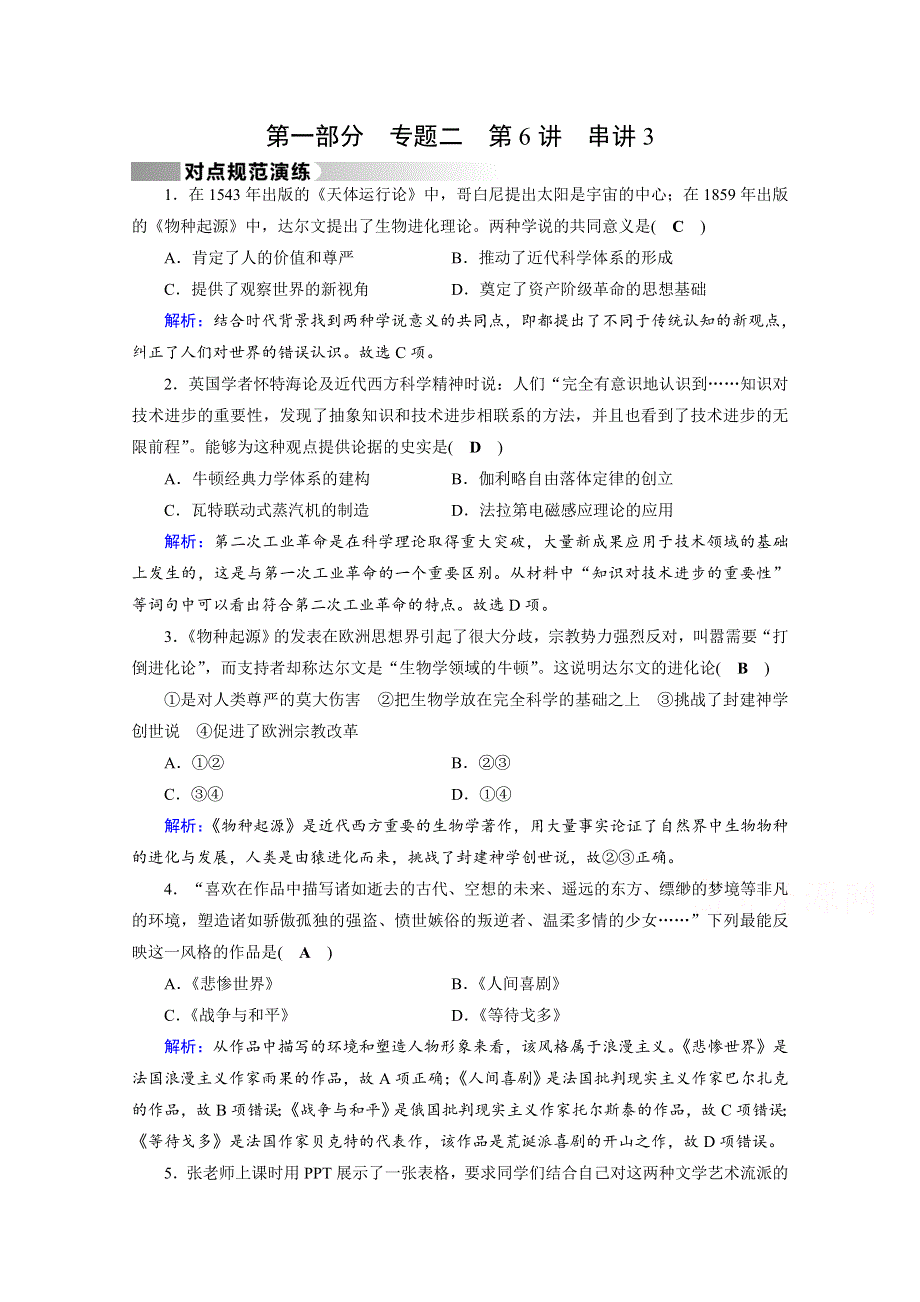 第一部分　专题二　第6讲　串讲3

对点规范演练

1．在1543年出版的《天体运行论》中，哥白尼提出太阳是宇宙的中心；在1859年出版的《物种起源》中，达尔文提出了生物进化理论。两种学说的共同意义是( C )

A．肯定了人的价值和尊严
B．推动了近代科学体系的形成
C．提供了观察世界的新视角
D．奠定了资产阶级革命的思想基础

解析：结合时代背景找到两种学说意义的共同点，即都提出了不同于传统认知的新观点，纠正了人们对世界的错误认识。故选C项。

2．英国学者怀特海论及近代西方科学精神时说：人们“完全有意识地认识到……知识对技术进步的重要性，发现了抽象知识和技术进步相联系的方法，并且也看到了技术进步的无限前程”。能够为这种观点提供论据的史实是( D )

A．牛顿经典力学体系的建构
B．伽利略自由落体定律的创立
C．瓦特联动式蒸汽机的制造
D．法拉第电磁感应理论的应用

解析：第二次工业革命是在科学理论取得重大突破，大量新成果应用于技术领域的基础上发生的，这是与第一次工业革命的一个重要区别。从材料中“知识对技术进步的重要性”等词句中可以看出符合第二次工业革命的特点。故选D项。

3．《物种起源》的发表在欧洲思想界引起了很大分歧，宗教势力强烈反对，叫嚣需要“打倒进化论”，而支持者却称达尔文是“生物学领域的牛顿”。这说明达尔文的进化论( B )

①是对人类尊严的莫大伤害　②把生物学放在完全科学的基础之上　③挑战了封建神学创世说　④促进了欧洲宗教改革

A．①②
B．②③
C．③④
D．①④

解析：《物种起源》是近代西方重要的生物学著作，用大量事实论证了自然界中生物物种的进化与发展，人类是由猿进化而来，挑战了封建神学创世说，故②③正确。

4．“喜欢在作品中描写诸如逝去的古代、空想的未来、遥远的东方、缥缈的梦境等非凡的环境，塑造诸如骄傲孤独的强盗、愤世嫉俗的叛逆者、温柔多情的少女……”下列最能反映这一风格的作品是( A )

A．《悲惨世界》
B．《人间喜剧》
C．《战争与和平》
D．《等待戈多》

解析：从作品中描写的环境和塑造人物形象来看，该风格属于浪漫主义。《悲惨世界》是法国浪漫主义作家雨果的作品，故A项正确；《人间喜剧》是法国批判现实主义作家巴尔扎克的作品，故B项错误；《战争与和平》是俄国批判现实主义作家托尔斯泰的作品，故C项错误；《等待戈多》是法国作家贝克特的代表作，该作品是荒诞派喜剧的开山之作，故D项错误。

5．张老师上课时用PPT展示了一张表格，要求同学们结合自己对这两种文学艺术流派的